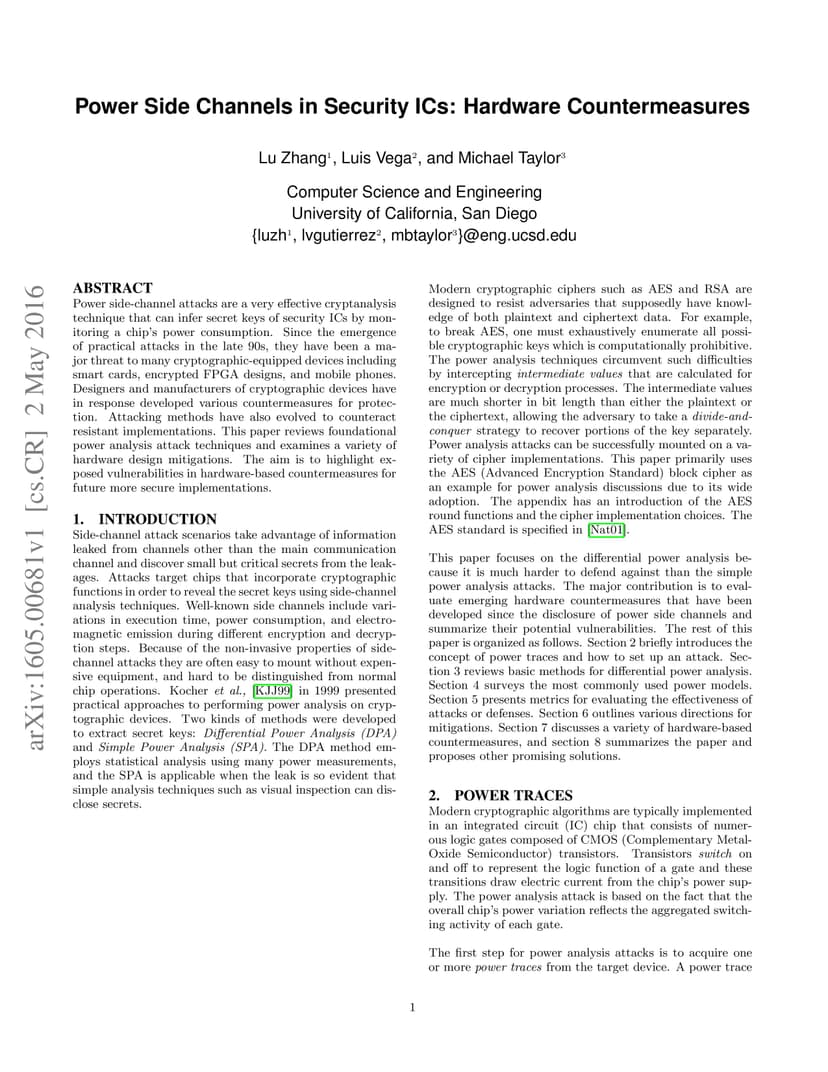 Power Side Channels in Security ICs: Hardware Countermeasures

Lu Zhang$^1$, Luis Vega$^2$, and Michael Taylor$^3$

Computer Science and Engineering
University of California, San Diego
{luzh$^1$, lvgutierrez$^2$, mbtaylor$^3$}@eng.ucsd.edu

arXiv:1605.00681v1 [cs.CR] 2 May 2016

ABSTRACT
Power side-channel attacks are a very effective cryptanalysis technique that can infer secret keys of security ICs by monitoring a chip's power consumption. Since the emergence of practical attacks in the late 90s, they have been a major threat to many cryptographic-equipped devices including smart cards, encrypted FPGA designs, and mobile phones. Designers and manufacturers of cryptographic devices have in response developed various countermeasures for protection. Attacking methods have also evolved to counteract resistant implementations. This paper reviews foundational power analysis attack techniques and examines a variety of hardware design mitigations. The aim is to highlight exposed vulnerabilities in hardware-based countermeasures for future more secure implementations.

1. INTRODUCTION
Side-channel attack scenarios take advantage of information leaked from channels other than the main communication channel and discover small but critical secrets from the leakages. Attacks target chips that incorporate cryptographic functions in order to reveal the secret keys using side-channel analysis techniques. Well-known side channels include variations in execution time, power consumption, and electromagnetic emission during different encryption and decryption steps. Because of the non-invasive properties of side-channel attacks they are often easy to mount without expensive equipment, and hard to be distinguished from normal chip operations. Kocher et al., [KJJ99] in 1999 presented practical approaches to performing power analysis on cryptographic devices. Two kinds of methods were developed to extract secret keys: Differential Power Analysis (DPA) and Simple Power Analysis (SPA). The DPA method employs statistical analysis using many power measurements, and the SPA is applicable when the leak is so evident that simple analysis techniques such as visual inspection can disclose secrets.

Modern cryptographic ciphers such as AES and RSA are designed to resist adversaries that supposedly have knowledge of both plaintext and ciphertext data. For example, to break AES, one must exhaustively enumerate all possible cryptographic keys which is computationally prohibitive. The power analysis techniques circumvent such difficulties by intercepting intermediate values that are calculated for encryption or decryption processes. The intermediate values are much shorter in bit length than either the plaintext or the ciphertext, allowing the adversary to take a divide-and-conquer strategy to recover portions of the key separately. Power analysis attacks can be successfully mounted on a variety of cipher implementations. This paper primarily uses the AES (Advanced Encryption Standard) block cipher as an example for power analysis discussions due to its wide adoption. The appendix has an introduction of the AES round functions and the cipher implementation choices. The AES standard is specified in [Nat01].

This paper focuses on the differential power analysis because it is much harder to defend against than the simple power analysis attacks. The major contribution is to evaluate emerging hardware countermeasures that have been developed since the disclosure of power side channels and summarize their potential vulnerabilities. The rest of this paper is organized as follows. Section 2 briefly introduces the concept of power traces and how to set up an attack. Section 3 reviews basic methods for differential power analysis. Section 4 surveys the most commonly used power models. Section 5 presents metrics for evaluating the effectiveness of attacks or defenses. Section 6 outlines various directions for mitigations. Section 7 discusses a variety of hardware-based countermeasures, and section 8 summarizes the paper and proposes other promising solutions.

2. POWER TRACES
Modern cryptographic algorithms are typically implemented in an integrated circuit (IC) chip that consists of numerous logic gates composed of CMOS (Complementary Metal-Oxide Semiconductor) transistors. Transistors switch on and off to represent the logic function of a gate and these transitions draw electric current from the chip's power supply. The power analysis attack is based on the fact that the overall chip's power variation reflects the aggregated switching activity of each gate.

The first step for power analysis attacks is to acquire one or more power traces from the target device. A power trace

1